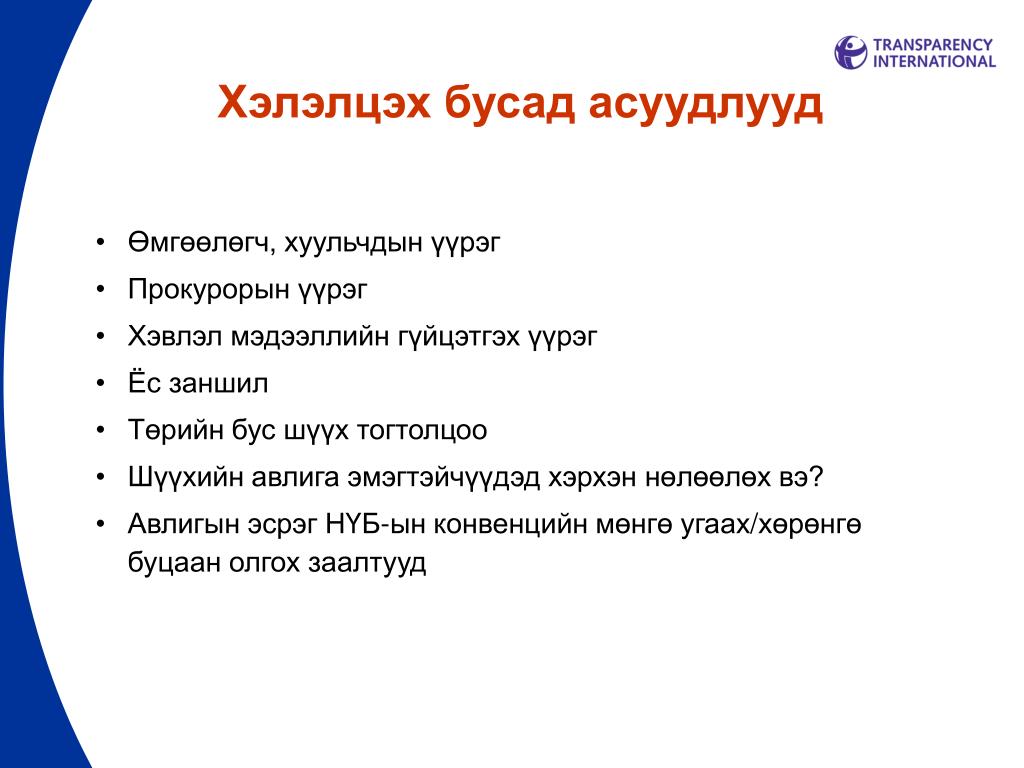 TRANSPARENCY INTERNATIONAL

Хэлэлцэх бусад асуудлууд

• Өмгөөлөгч, хуульчдын үүрэг
• Прокурорын үүрэг
• Хэвлэл мэдээллийн гүйцэтгэх үүрэг
• Ёс заншил
• Төрийн бус шүүх тогтолцоо
• Шүүхийн авлига эмэгтэйчүүдэд хэрхэн нөлөөлөх вэ?
• Авлигын эсрэг НҮБ-ын конвенцийн мөнгө угаах/хөрөнгө буцаан олгох заалтууд